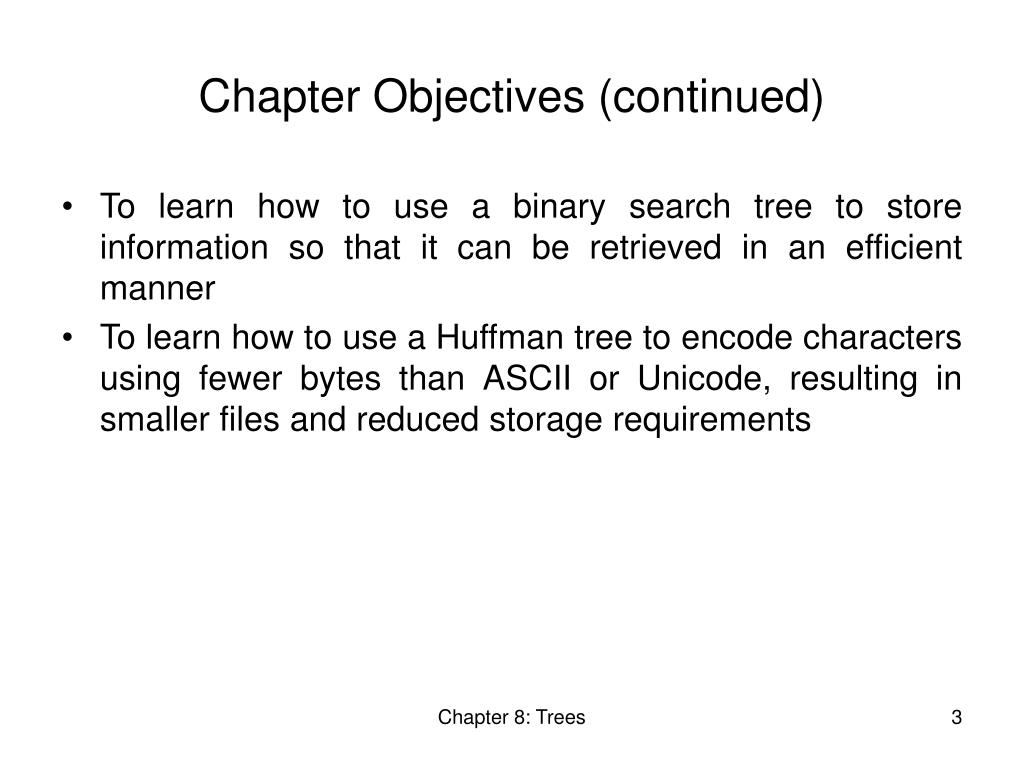 Chapter Objectives (continued)

• To learn how to use a binary search tree to store information so that it can be retrieved in an efficient manner

• To learn how to use a Huffman tree to encode characters using fewer bytes than ASCII or Unicode, resulting in smaller files and reduced storage requirements

Chapter 8: Trees

3